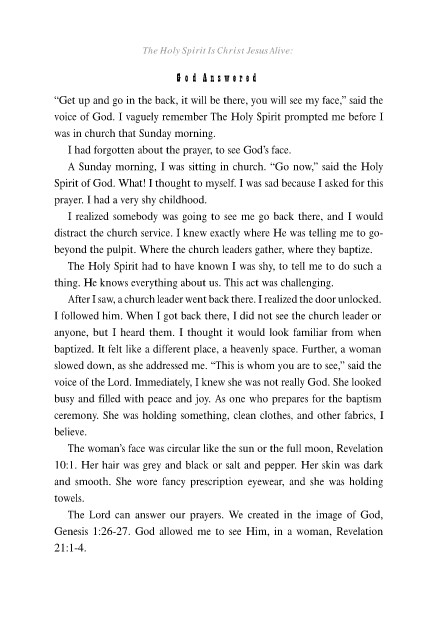 The Holy Spirit Is Christ Jesus Alive:

God Answered

"Get up and go in the back, it will be there, you will see my face," said the voice of God. I vaguely remember The Holy Spirit prompted me before I was in church that Sunday morning.

I had forgotten about the prayer, to see God's face.

A Sunday morning, I was sitting in church. "Go now," said the Holy Spirit of God. What! I thought to myself. I was sad because I asked for this prayer. I had a very shy childhood.

I realized somebody was going to see me go back there, and I would distract the church service. I knew exactly where He was telling me to go-beyond the pulpit. Where the church leaders gather, where they baptize.

The Holy Spirit had to have known I was shy, to tell me to do such a thing. He knows everything about us. This act was challenging.

After I saw, a church leader went back there. I realized the door unlocked. I followed him. When I got back there, I did not see the church leader or anyone, but I heard them. I thought it would look familiar from when baptized. It felt like a different place, a heavenly space. Further, a woman slowed down, as she addressed me. "This is whom you are to see," said the voice of the Lord. Immediately, I knew she was not really God. She looked busy and filled with peace and joy. As one who prepares for the baptism ceremony. She was holding something, clean clothes, and other fabrics, I believe.

The woman's face was circular like the sun or the full moon, Revelation 10:1. Her hair was grey and black or salt and pepper. Her skin was dark and smooth. She wore fancy prescription eyewear, and she was holding towels.

The Lord can answer our prayers. We created in the image of God, Genesis 1:26-27. God allowed me to see Him, in a woman, Revelation 21:1-4.